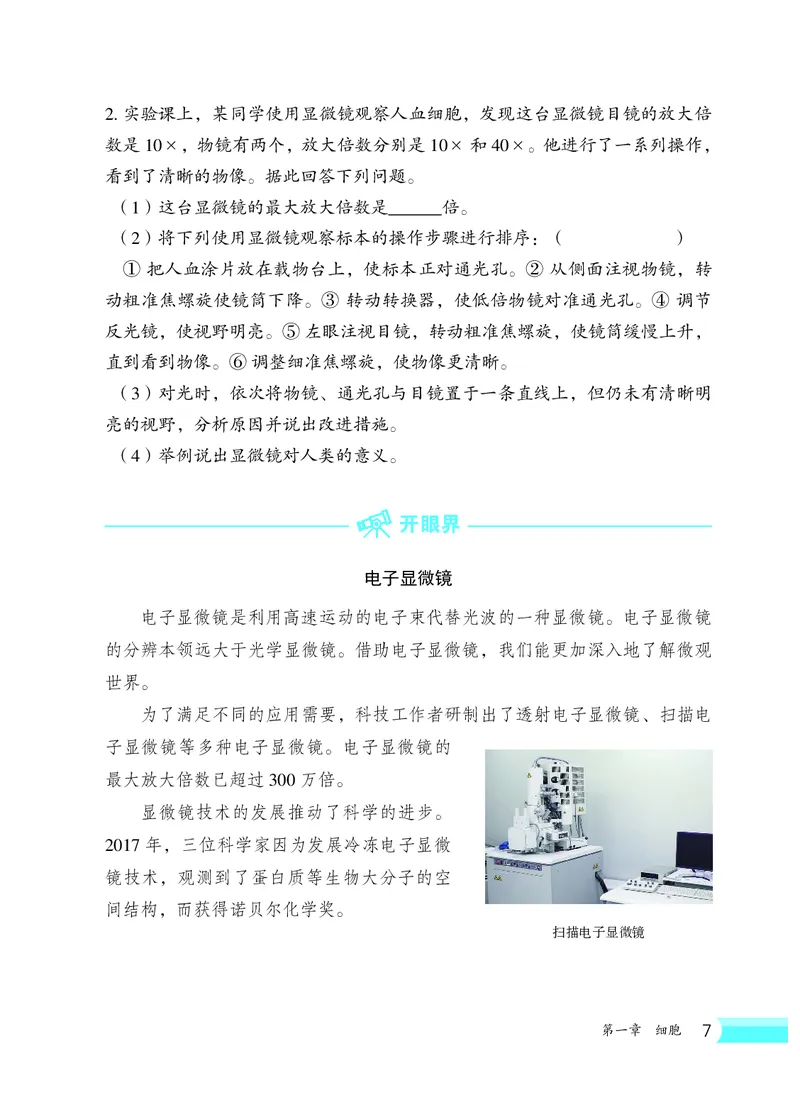 2. 实验课上，某同学使用显微镜观察人血细胞，发现这台显微镜目镜的放大倍数是 10×，物镜有两个，放大倍数分别是 10× 和 40×。他进行了一系列操作，看到了清晰的物像。据此回答下列问题。

（1）这台显微镜的最大放大倍数是______倍。

（2）将下列使用显微镜观察标本的操作步骤进行排序：（　　　　　）

① 把人血涂片放在载物台上，使标本正对通光孔。② 从侧面注视物镜，转动粗准焦螺旋使镜筒下降。③ 转动转换器，使低倍物镜对准通光孔。④ 调节反光镜，使视野明亮。⑤ 左眼注视目镜，转动粗准焦螺旋，使镜筒缓慢上升，直到看到物像。⑥ 调整细准焦螺旋，使物像更清晰。

（3）对光时，依次将物镜、通光孔与目镜置于一条直线上，但仍未有清晰明亮的视野，分析原因并说出改进措施。

（4）举例说出显微镜对人类的意义。

开眼界

电子显微镜

电子显微镜是利用高速运动的电子束代替光波的一种显微镜。电子显微镜的分辨本领远大于光学显微镜。借助电子显微镜，我们能更加深入地了解微观世界。

为了满足不同的应用需要，科技工作者研制出了透射电子显微镜、扫描电子显微镜等多种电子显微镜。电子显微镜的最大放大倍数已超过 300 万倍。

显微镜技术的发展推动了科学的进步。2017 年，三位科学家因为发展冷冻电子显微镜技术，观测到了蛋白质等生物大分子的空间结构，而获得诺贝尔化学奖。

扫描电子显微镜

第一章　细胞　7